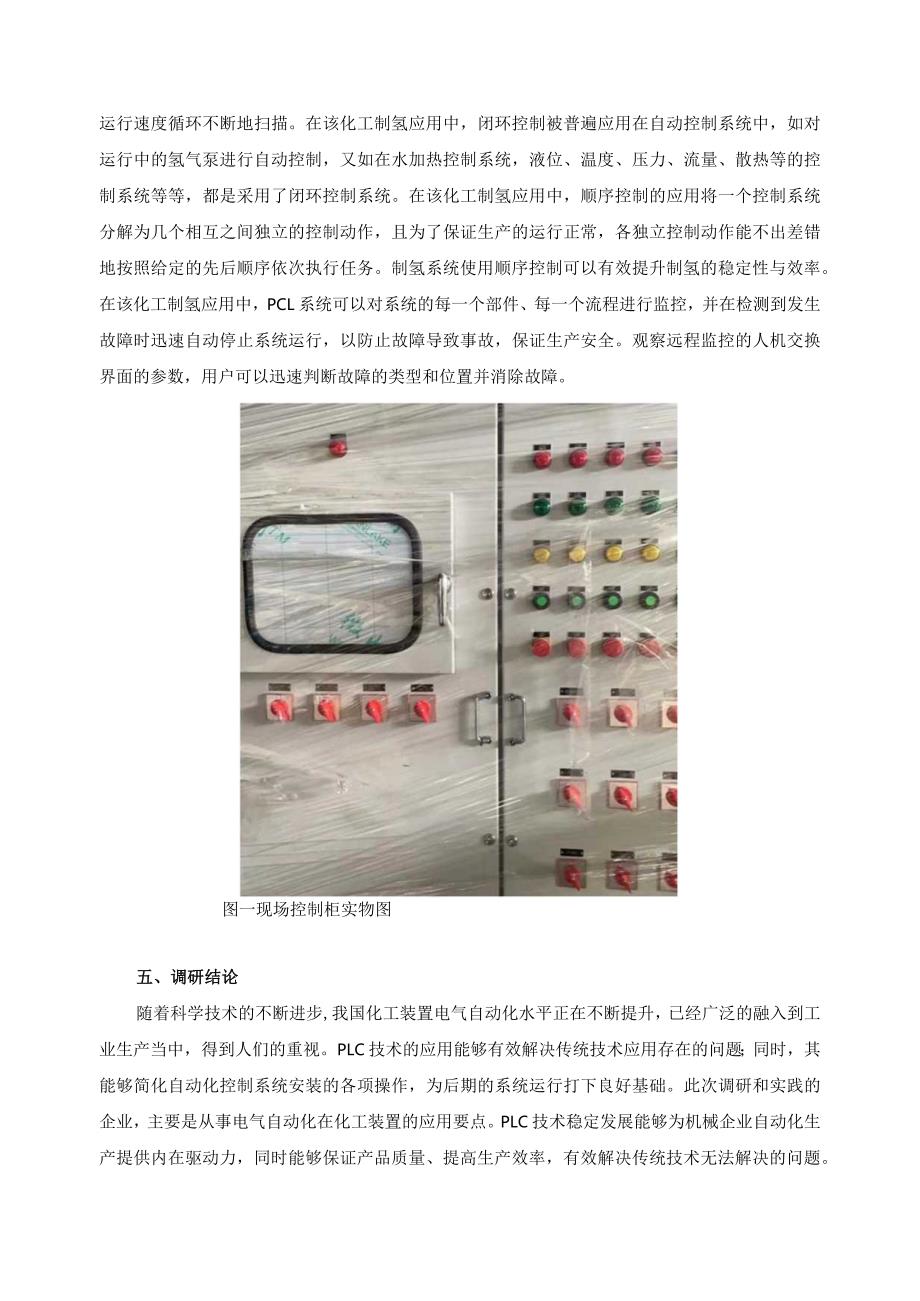 运行速度循环不断地扫描。在该化工制氢应用中，闭环控制被普遍应用在自动控制系统中，如对运行中的氢气泵进行自动控制，又如在水加热控制系统，液位、温度、压力、流量、散热等的控制系统等等，都是采用了闭环控制系统。在该化工制氢应用中，顺序控制的应用将一个控制系统分解为几个相互之间独立的控制动作，且为了保证生产的运行正常，各独立控制动作能不出差错地按照给定的先后顺序依次执行任务。制氢系统使用顺序控制可以有效提升制氢的稳定性与效率。在该化工制氢应用中，PCL系统可以对系统的每一个部件、每一个流程进行监控，并在检测到发生故障时迅速自动停止系统运行，以防止故障导致事故，保证生产安全。观察远程监控的人机交换界面的参数，用户可以迅速判断故障的类型和位置并消除故障。

图一现场控制柜实物图

五、调研结论

随着科学技术的不断进步,我国化工装置电气自动化水平正在不断提升，已经广泛的融入到工业生产当中，得到人们的重视。PLC技术的应用能够有效解决传统技术应用存在的问题;同时，其能够简化自动化控制系统安装的各项操作，为后期的系统运行打下良好基础。此次调研和实践的企业，主要是从事电气自动化在化工装置的应用要点。PLC技术稳定发展能够为机械企业自动化生产提供内在驱动力，同时能够保证产品质量、提高生产效率，有效解决传统技术无法解决的问题。